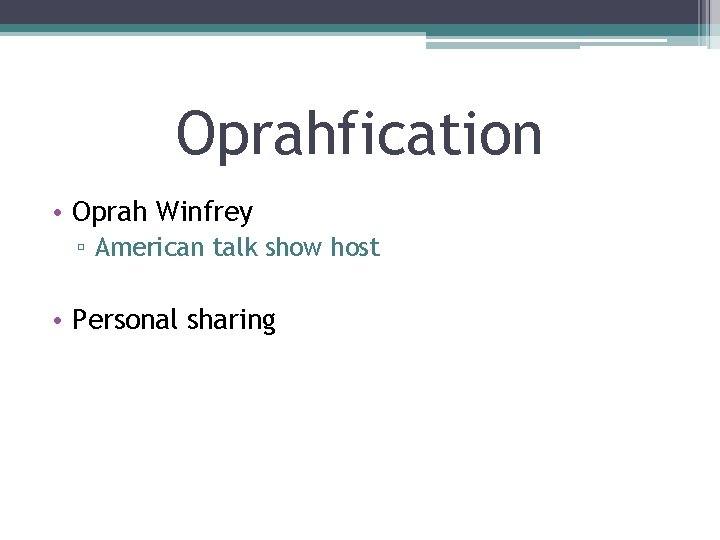 Oprahfication

• Oprah Winfrey
▫ American talk show host

• Personal sharing